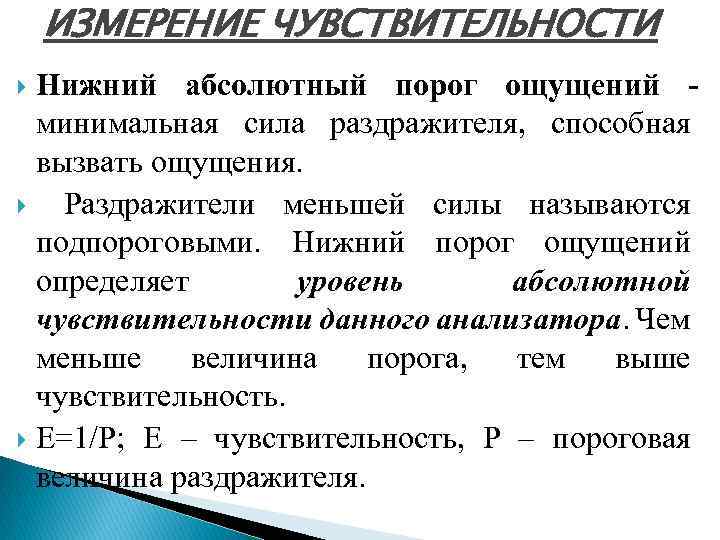 ИЗМЕРЕНИЕ ЧУВСТВИТЕЛЬНОСТИ

Нижний абсолютный порог ощущений - минимальная сила раздражителя, способная вызвать ощущения.

Раздражители меньшей силы называются подпороговыми. Нижний порог ощущений определяет уровень абсолютной чувствительности данного анализатора. Чем меньше величина порога, тем выше чувствительность.

$E=1/P$; E – чувствительность, P – пороговая величина раздражителя.